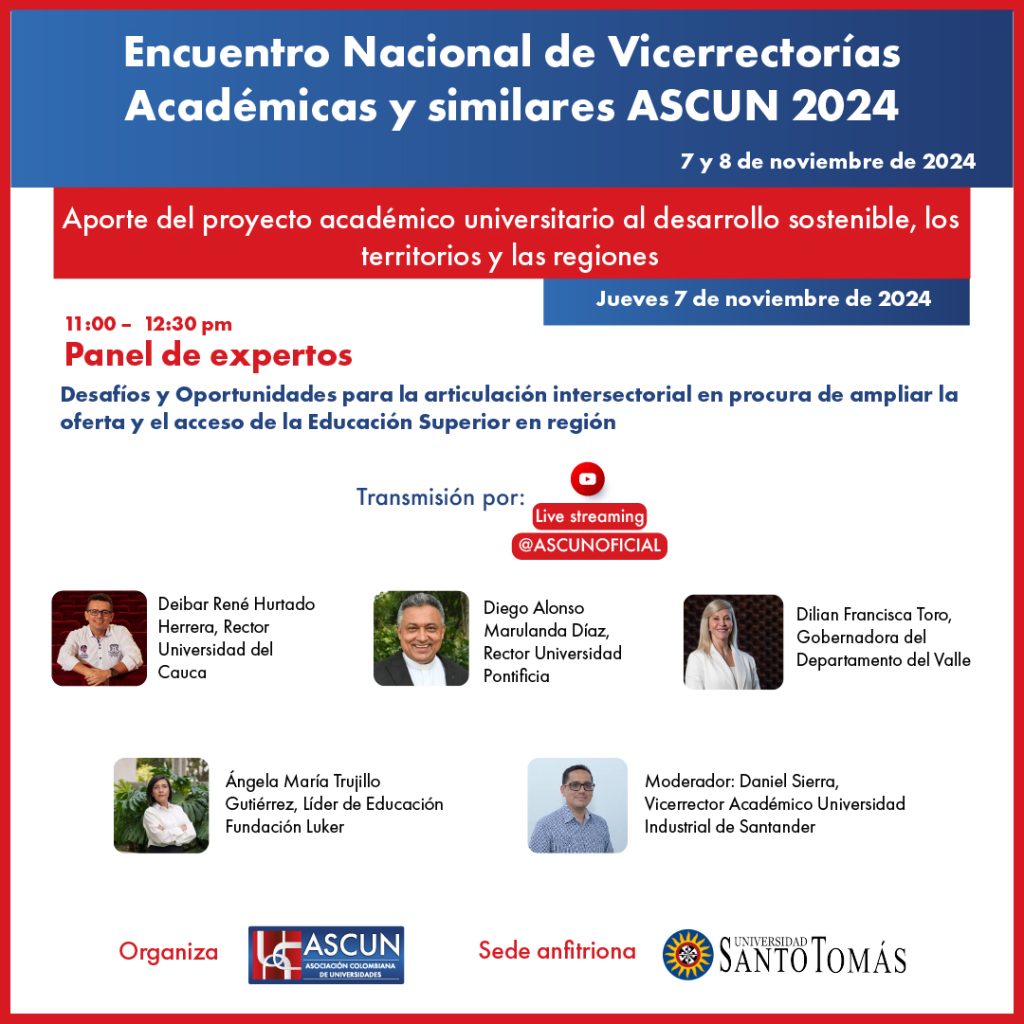 Encuentro Nacional de Vicerrectorías Académicas y similares ASCUN 2024

7 y 8 de noviembre de 2024

Aporte del proyecto académico universitario al desarrollo sostenible, los territorios y las regiones

Jueves 7 de noviembre de 2024

11:00 – 12:30 pm

Panel de expertos

Desafíos y Oportunidades para la articulación intersectorial en procura de ampliar la oferta y el acceso de la Educación Superior en región

Transmisión por:

Live streaming

@ASCUNOFICIAL

Deibar René Hurtado Herrera, Rector Universidad del Cauca

Diego Alonso Marulanda Díaz, Rector Universidad Pontificia

Dilian Francisca Toro, Gobernadora del Departamento del Valle

Ángela María Trujillo Gutiérrez, Líder de Educación Fundación Luker

Moderador: Daniel Sierra, Vicerrector Académico Universidad Industrial de Santander

Organiza

ASCUN ASOCIACIÓN COLOMBIANA DE UNIVERSIDADES

Sede anfitriona

UNIVERSIDAD SANTO TOMÁS